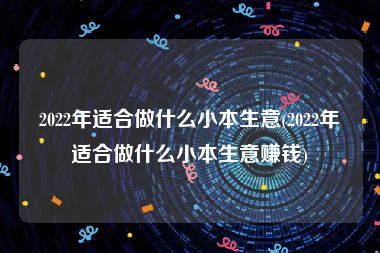 2022年适合做什么小本生意(2022年适合做什么小本生意赚钱)